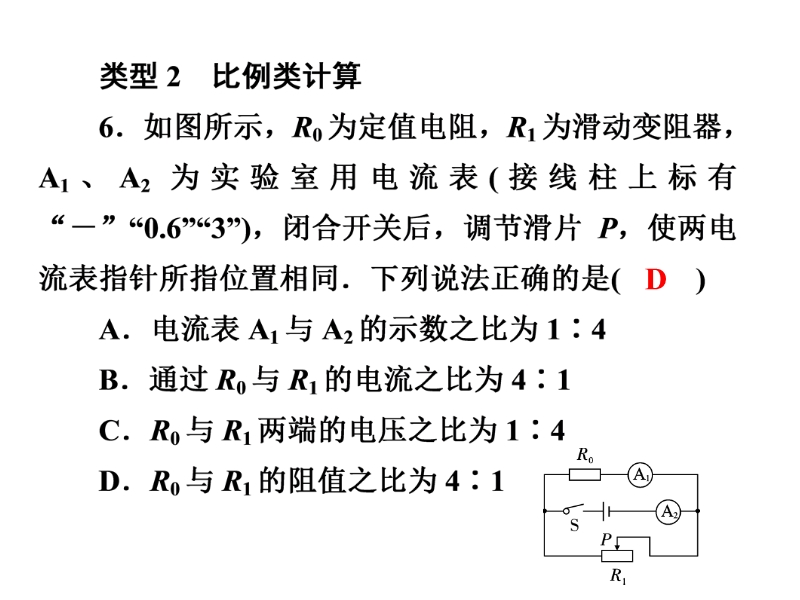 类型 2　比例类计算

6．如图所示，$R_0$ 为定值电阻，$R_1$ 为滑动变阻器，$A_1$、$A_2$ 为实验室用电流表(接线柱上标有“－”“0.6”“3”)，闭合开关后，调节滑片 $P$，使两电流表指针所指位置相同．下列说法正确的是(　D　)

A．电流表 $A_1$ 与 $A_2$ 的示数之比为 1∶4

B．通过 $R_0$ 与 $R_1$ 的电流之比为 4∶1

C．$R_0$ 与 $R_1$ 两端的电压之比为 1∶4

D．$R_0$ 与 $R_1$ 的阻值之比为 4∶1

$R_0$
$A_1$
S
$A_2$
$P$
$R_1$